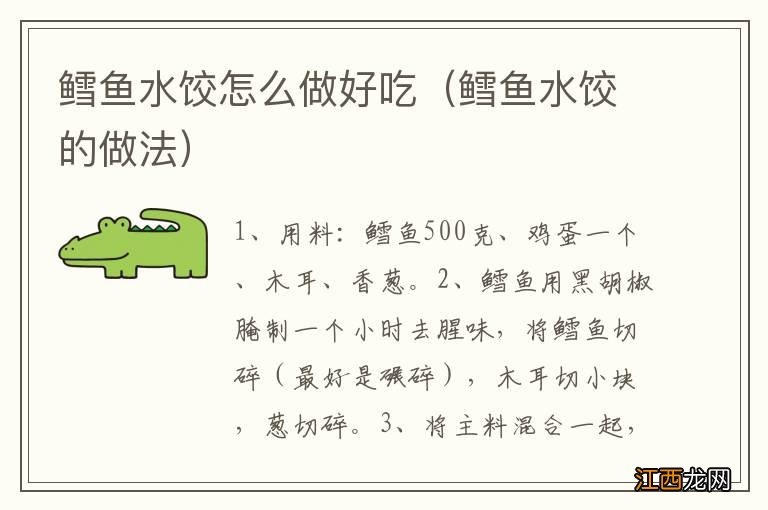 鳕鱼水饺怎么做好吃（鳕鱼水饺的做法）

1、用料：鳕鱼500克、鸡蛋一个、木耳、香葱。2、鳕鱼用黑胡椒腌制一个小时去腥味，将鳕鱼切碎（最好是碾碎），木耳切小块，葱切碎。3、将主料混合一起，

江西龙网